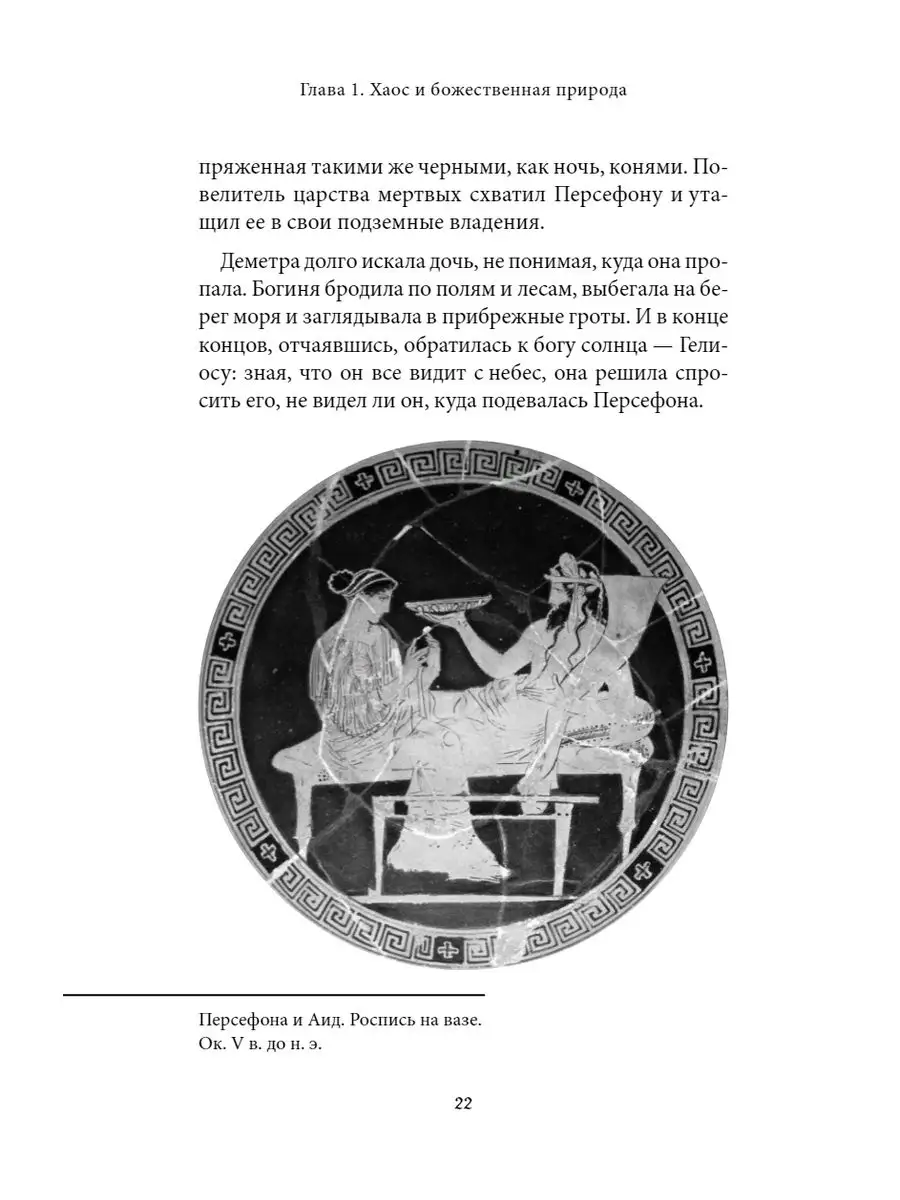 Глава 1. Хаос и божественная природа

пряженная такими же черными, как ночь, конями. Повелитель царства мертвых схватил Персефону и утащил ее в свои подземные владения.

Деметра долго искала дочь, не понимая, куда она пропала. Богиня бродила по полям и лесам, выбегала на берег моря и заглядывала в прибрежные гроты. И в конце концов, отчаявшись, обратилась к богу солнца — Гелиосу: зная, что он все видит с небес, она решила спросить его, не видел ли он, куда подевалась Персефона.

Персефона и Аид. Роспись на вазе.
Ок. V в. до н. э.

22